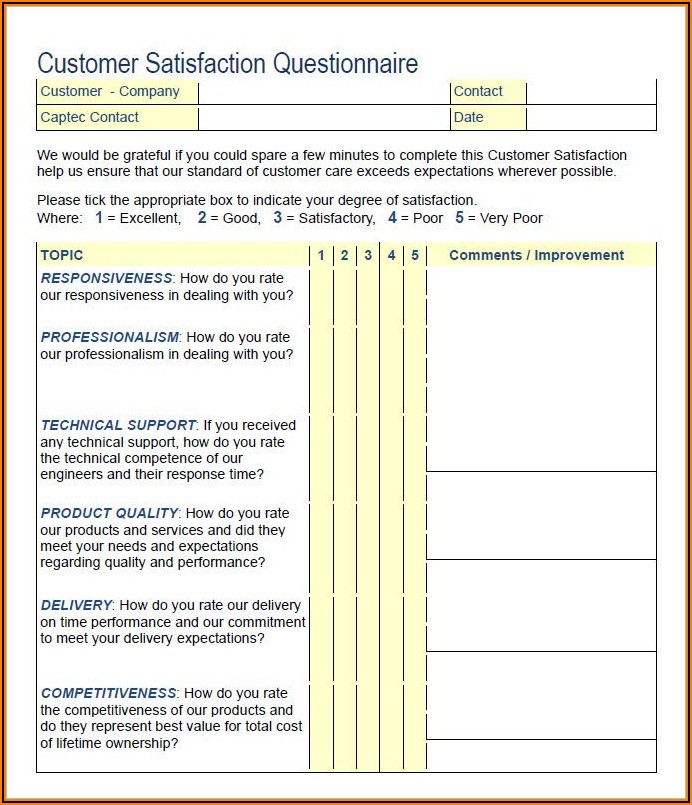 Customer Satisfaction Questionnaire

| Customer - Company | | Contact | |
|---|---|---|---|
| Captec Contact | | Date | |

We would be grateful if you could spare a few minutes to complete this Customer Satisfaction help us ensure that our standard of customer care exceeds expectations wherever possible.

Please tick the appropriate box to indicate your degree of satisfaction.
Where: 1 = Excellent, 2 = Good, 3 = Satisfactory, 4 = Poor 5 = Very Poor

| TOPIC | 1 | 2 | 3 | 4 | 5 | Comments / Improvement |
|---|---|---|---|---|---|---|
| RESPONSIVENESS: How do you rate our responsiveness in dealing with you? | | | | | | |
| PROFESSIONALISM: How do you rate our professionalism in dealing with you? | | | | | | |
| TECHNICAL SUPPORT: If you received any technical support, how do you rate the technical competence of our engineers and their response time? | | | | | | |
| PRODUCT QUALITY: How do you rate our products and services and did they meet your needs and expectations regarding quality and performance? | | | | | | |
| DELIVERY: How do you rate our delivery on time performance and our commitment to meet your delivery expectations? | | | | | | |
| COMPETITIVENESS: How do you rate the competitiveness of our products and do they represent best value for total cost of lifetime ownership? | | | | | | |